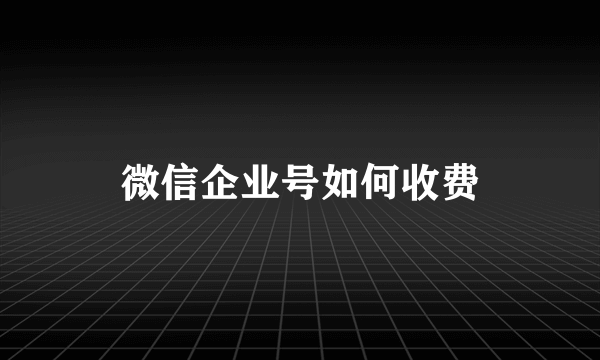 微信企业号如何收费